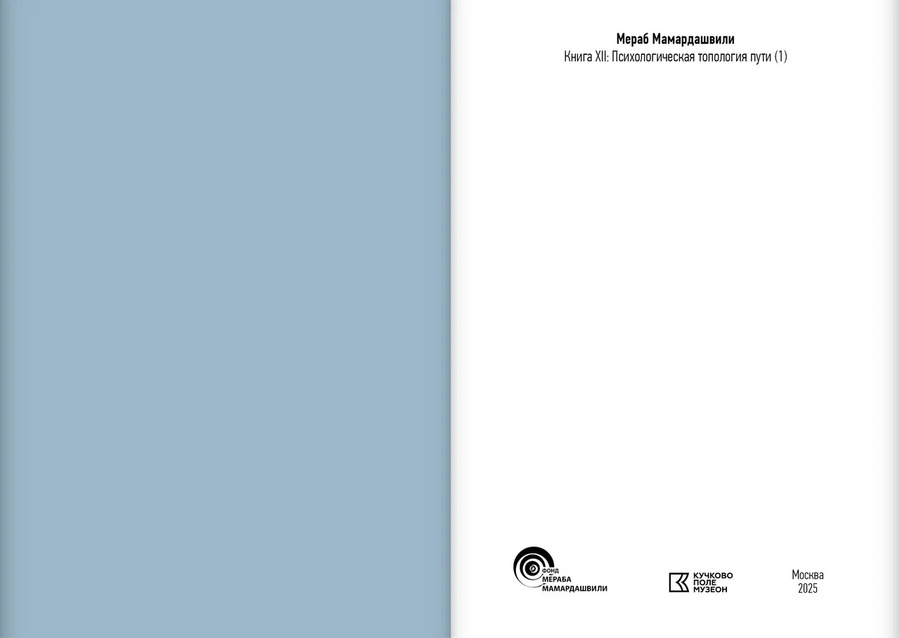 Мераб Мамардашвили
Книга XII: Психологическая топология пути (1)

ФОНД
МЕРАБА
МАМАРДАШВИЛИ

КУЧКОВО
ПОЛЕ
МУЗЕОН

Москва
2025